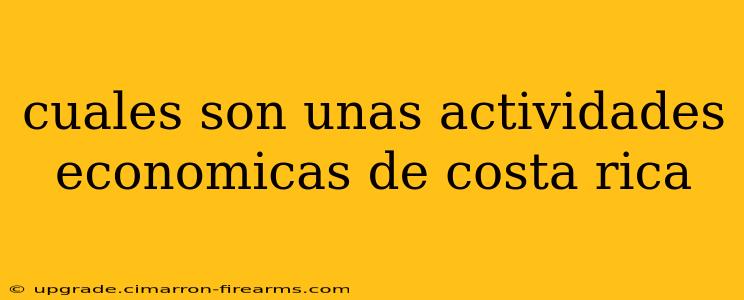 cuales son unas actividades economicas de costa rica

© upgrade.cimarron-firearms.com